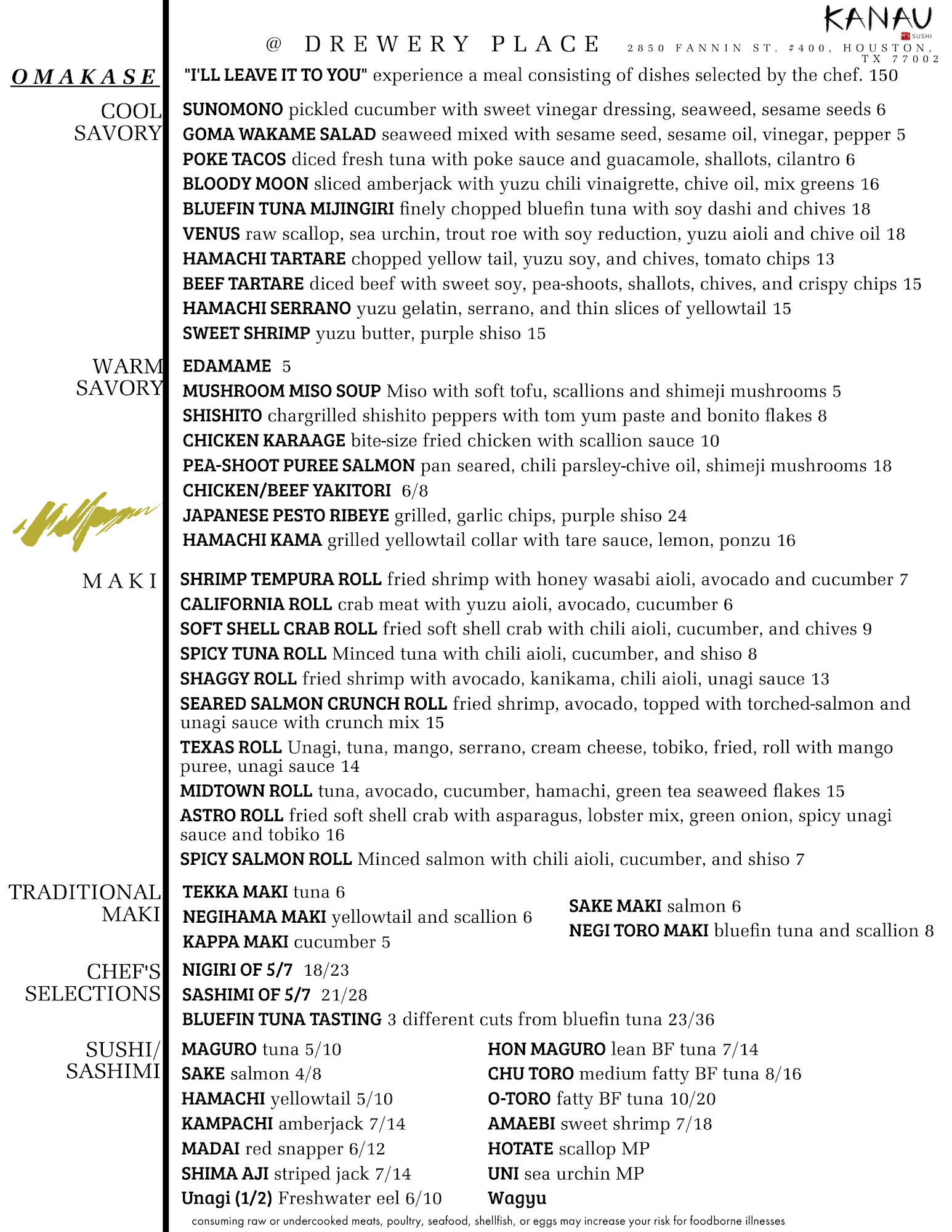 KANAU
SUSHI

@ DREWERY PLACE 2850 FANNIN ST. #400, HOUSTON, TX 77002

OMAKASE "I'LL LEAVE IT TO YOU" experience a meal consisting of dishes selected by the chef. 150

COOL SAVORY
SUNOMONO pickled cucumber with sweet vinegar dressing, seaweed, sesame seeds 6
GOMA WAKAME SALAD seaweed mixed with sesame seed, sesame oil, vinegar, pepper 5
POKE TACOS diced fresh tuna with poke sauce and guacamole, shallots, cilantro 6
BLOODY MOON sliced amberjack with yuzu chili vinaigrette, chive oil, mix greens 16
BLUEFIN TUNA MIJINGIRI finely chopped bluefin tuna with soy dashi and chives 18
VENUS raw scallop, sea urchin, trout roe with soy reduction, yuzu aioli and chive oil 18
HAMACHI TARTARE chopped yellow tail, yuzu soy, and chives, tomato chips 13
BEEF TARTARE diced beef with sweet soy, pea-shoots, shallots, chives, and crispy chips 15
HAMACHI SERRANO yuzu gelatin, serrano, and thin slices of yellowtail 15
SWEET SHRIMP yuzu butter, purple shiso 15

WARM SAVORY
EDAMAME 5
MUSHROOM MISO SOUP Miso with soft tofu, scallions and shimeji mushrooms 5
SHISHITO chargrilled shishito peppers with tom yum paste and bonito flakes 8
CHICKEN KARAAGE bite-size fried chicken with scallion sauce 10
PEA-SHOOT PUREE SALMON pan seared, chili parsley-chive oil, shimeji mushrooms 18
CHICKEN/BEEF YAKITORI 6/8
JAPANESE PESTO RIBEYE grilled, garlic chips, purple shiso 24
HAMACHI KAMA grilled yellowtail collar with tare sauce, lemon, ponzu 16

MAKI
SHRIMP TEMPURA ROLL fried shrimp with honey wasabi aioli, avocado and cucumber 7
CALIFORNIA ROLL crab meat with yuzu aioli, avocado, cucumber 6
SOFT SHELL CRAB ROLL fried soft shell crab with chili aioli, cucumber, and chives 9
SPICY TUNA ROLL Minced tuna with chili aioli, cucumber, and shiso 8
SHAGGY ROLL fried shrimp with avocado, kanikama, chili aioli, unagi sauce 13
SEARED SALMON CRUNCH ROLL fried shrimp, avocado, topped with torched-salmon and unagi sauce with crunch mix 15
TEXAS ROLL Unagi, tuna, mango, serrano, cream cheese, tobiko, fried, roll with mango puree, unagi sauce 14
MIDTOWN ROLL tuna, avocado, cucumber, hamachi, green tea seaweed flakes 15
ASTRO ROLL fried soft shell crab with asparagus, lobster mix, green onion, spicy unagi sauce and tobiko 16
SPICY SALMON ROLL Minced salmon with chili aioli, cucumber, and shiso 7

TRADITIONAL MAKI
TEKKA MAKI tuna 6
NEGIHAMA MAKI yellowtail and scallion 6
KAPPA MAKI cucumber 5
SAKE MAKI salmon 6
NEGI TORO MAKI bluefin tuna and scallion 8

CHEF'S SELECTIONS
NIGIRI OF 5/7 18/23
SASHIMI OF 5/7 21/28
BLUEFIN TUNA TASTING 3 different cuts from bluefin tuna 23/36

SUSHI/ SASHIMI
MAGURO tuna 5/10
SAKE salmon 4/8
HAMACHI yellowtail 5/10
KAMPACHI amberjack 7/14
MADAI red snapper 6/12
SHIMA AJI striped jack 7/14
Unagi (1/2) Freshwater eel 6/10
HON MAGURO lean BF tuna 7/14
CHU TORO medium fatty BF tuna 8/16
O-TORO fatty BF tuna 10/20
AMAEBI sweet shrimp 7/18
HOTATE scallop MP
UNI sea urchin MP
Wagyu

consuming raw or undercooked meats, poultry, seafood, shellfish, or eggs may increase your risk for foodborne illnesses